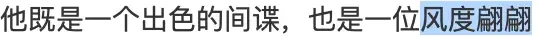 他既是一个出色的间谍，也是一位风度翩翩